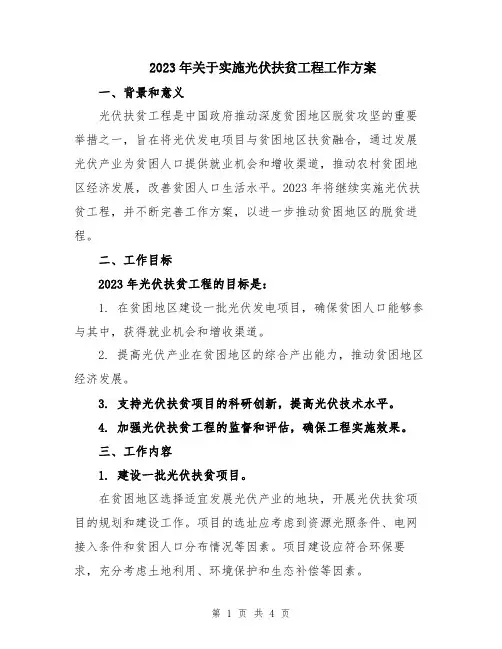 2023年关于实施光伏扶贫工程工作方案

一、背景和意义

光伏扶贫工程是中国政府推动深度贫困地区脱贫攻坚的重要举措之一，旨在将光伏发电项目与贫困地区扶贫融合，通过发展光伏产业为贫困人口提供就业机会和增收渠道，推动农村贫困地区经济发展，改善贫困人口生活水平。2023年将继续实施光伏扶贫工程，并不断完善工作方案，以进一步推动贫困地区的脱贫进程。

二、工作目标

2023年光伏扶贫工程的目标是：

1. 在贫困地区建设一批光伏发电项目，确保贫困人口能够参与其中，获得就业机会和增收渠道。

2. 提高光伏产业在贫困地区的综合产出能力，推动贫困地区经济发展。

3. 支持光伏扶贫项目的科研创新，提高光伏技术水平。

4. 加强光伏扶贫工程的监督和评估，确保工程实施效果。

三、工作内容

1. 建设一批光伏扶贫项目。

在贫困地区选择适宜发展光伏产业的地块，开展光伏扶贫项目的规划和建设工作。项目的选址应考虑到资源光照条件、电网接入条件和贫困人口分布情况等因素。项目建设应符合环保要求，充分考虑土地利用、环境保护和生态补偿等因素。

第 1 页 共 4 页